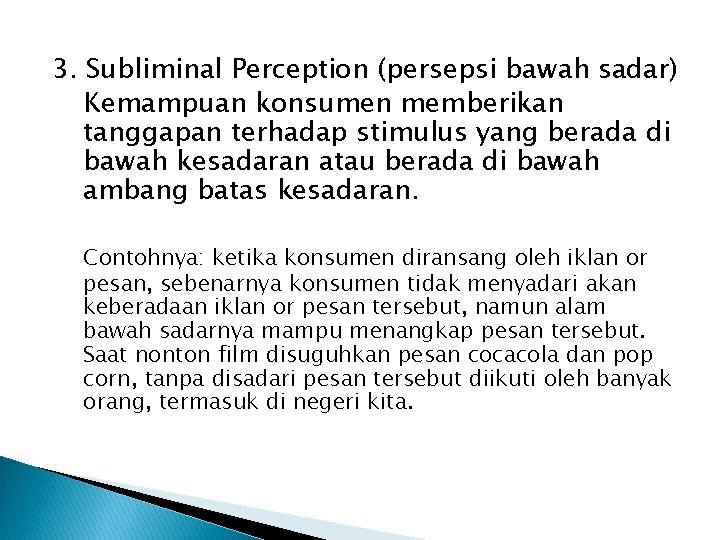 3. Subliminal Perception (persepsi bawah sadar)

Kemampuan konsumen memberikan tanggapan terhadap stimulus yang berada di bawah kesadaran atau berada di bawah ambang batas kesadaran.

Contohnya: ketika konsumen diransang oleh iklan or pesan, sebenarnya konsumen tidak menyadari akan keberadaan iklan or pesan tersebut, namun alam bawah sadarnya mampu menangkap pesan tersebut. Saat nonton film disuguhkan pesan cocacola dan pop corn, tanpa disadari pesan tersebut diikuti oleh banyak orang, termasuk di negeri kita.